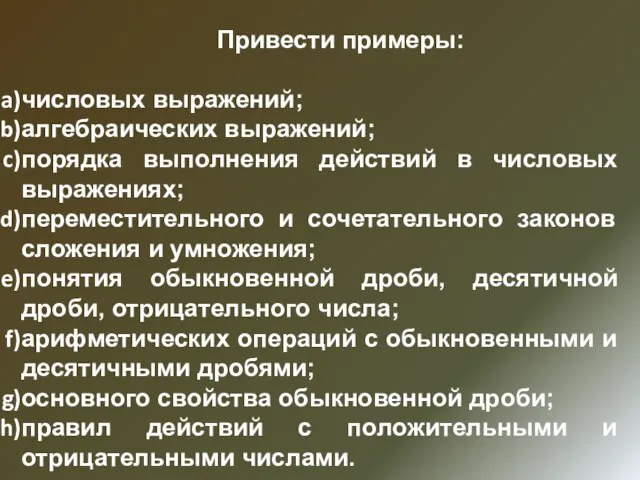 Привести примеры:

a)числовых выражений;
b)алгебраических выражений;
c)порядка выполнения действий в числовых выражениях;
d)переместительного и сочетательного законов сложения и умножения;
e)понятия обыкновенной дроби, десятичной дроби, отрицательного числа;
f)арифметических операций с обыкновенными и десятичными дробями;
g)основного свойства обыкновенной дроби;
h)правил действий с положительными и отрицательными числами.